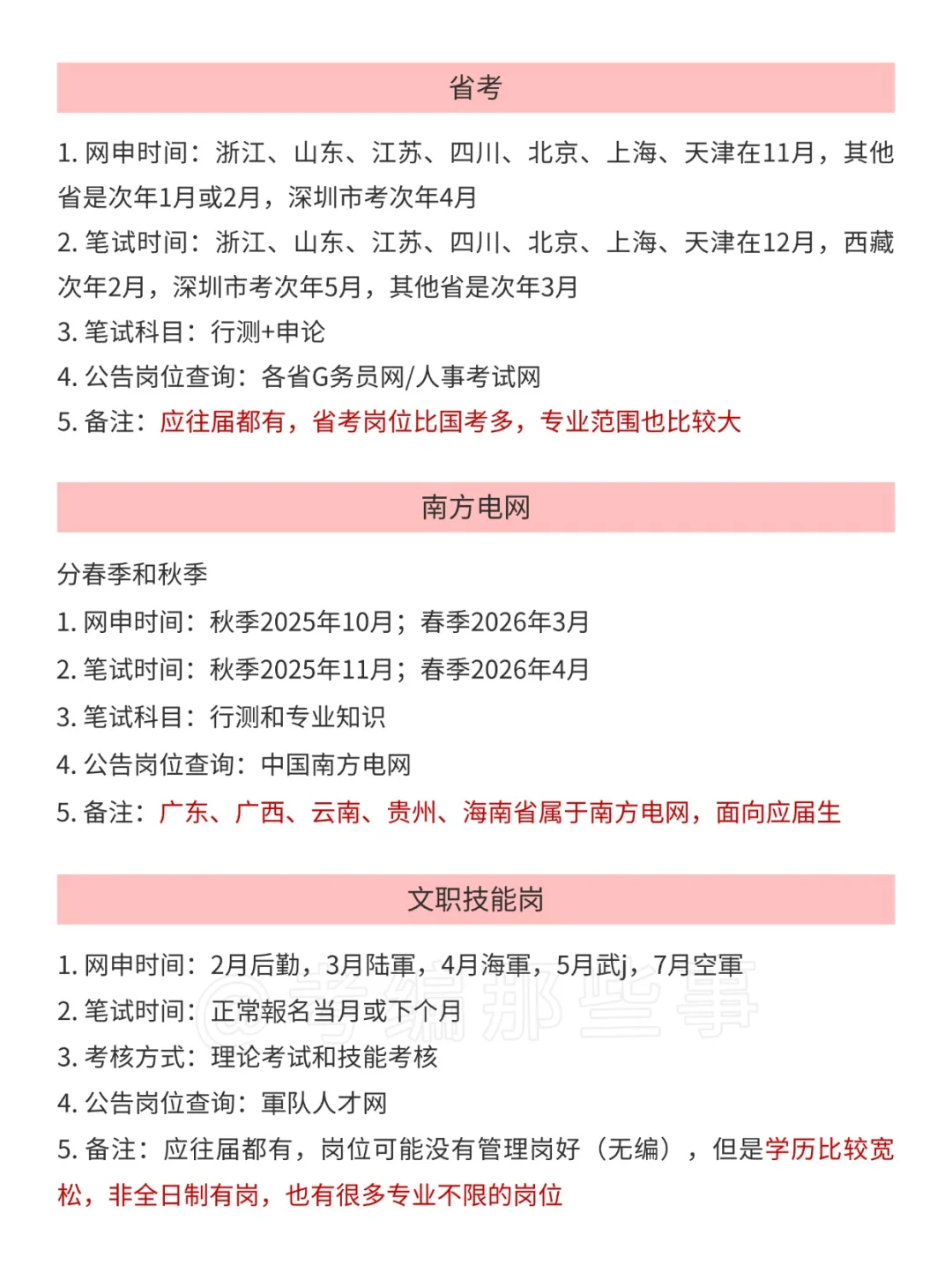 省考

1. 网申时间：浙江、山东、江苏、四川、北京、上海、天津在11月，其他省是次年1月或2月，深圳市考次年4月
2. 笔试时间：浙江、山东、江苏、四川、北京、上海、天津在12月，西藏次年2月，深圳市考次年5月，其他省是次年3月
3. 笔试科目：行测+申论
4. 公告岗位查询：各省G务员网/人事考试网
5. 备注：应往届都有，省考岗位比国考多，专业范围也比较大

南方电网

分春季和秋季
1. 网申时间：秋季2025年10月；春季2026年3月
2. 笔试时间：秋季2025年11月；春季2026年4月
3. 笔试科目：行测和专业知识
4. 公告岗位查询：中国南方电网
5. 备注：广东、广西、云南、贵州、海南省属于南方电网，面向应届生

文职技能岗

1. 网申时间：2月后勤，3月陆軍，4月海軍，5月武j，7月空軍
2. 笔试时间：正常報名当月或下个月
3. 考核方式：理论考试和技能考核
4. 公告岗位查询：軍队人才网
5. 备注：应往届都有，岗位可能没有管理岗好（无编），但是学历比较宽松，非全日制有岗，也有很多专业不限的岗位

考编那些事